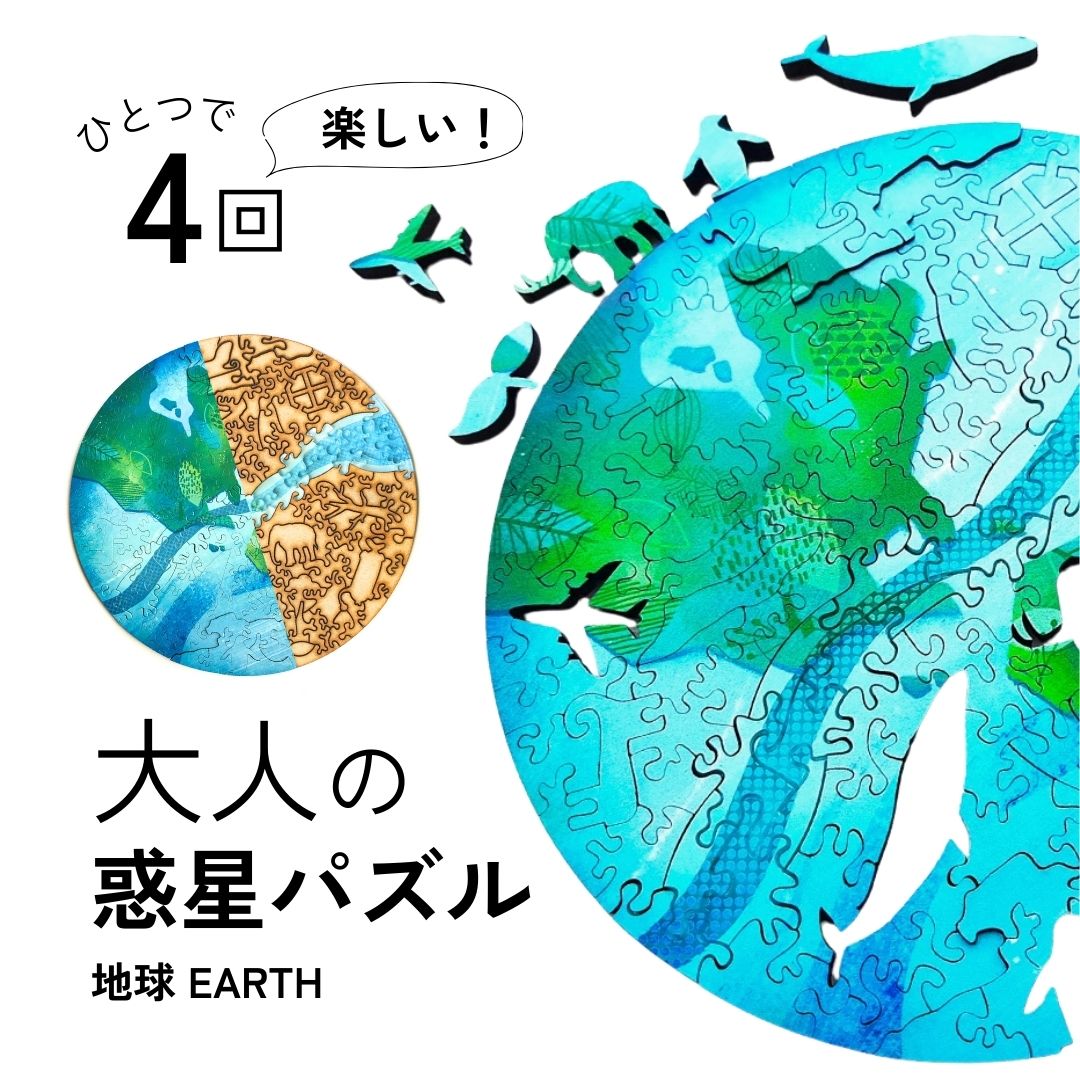 ひとつで
4回
楽しい！

大人の
惑星パズル
地球 EARTH